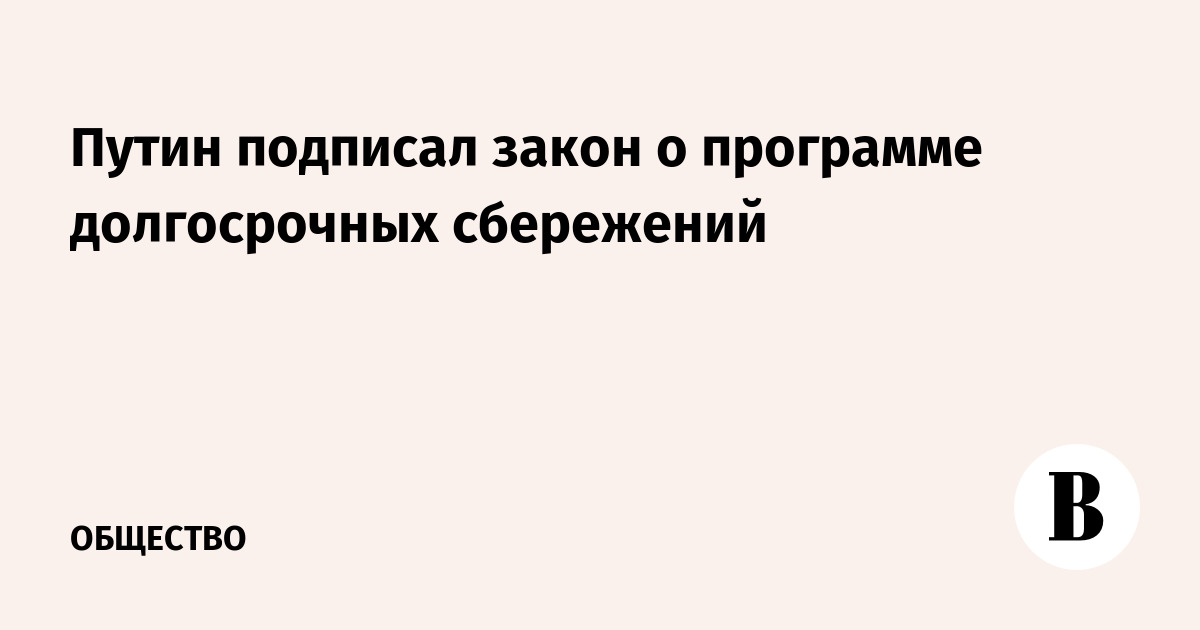 Путин подписал закон о программе долгосрочных сбережений

ОБЩЕСТВО

В